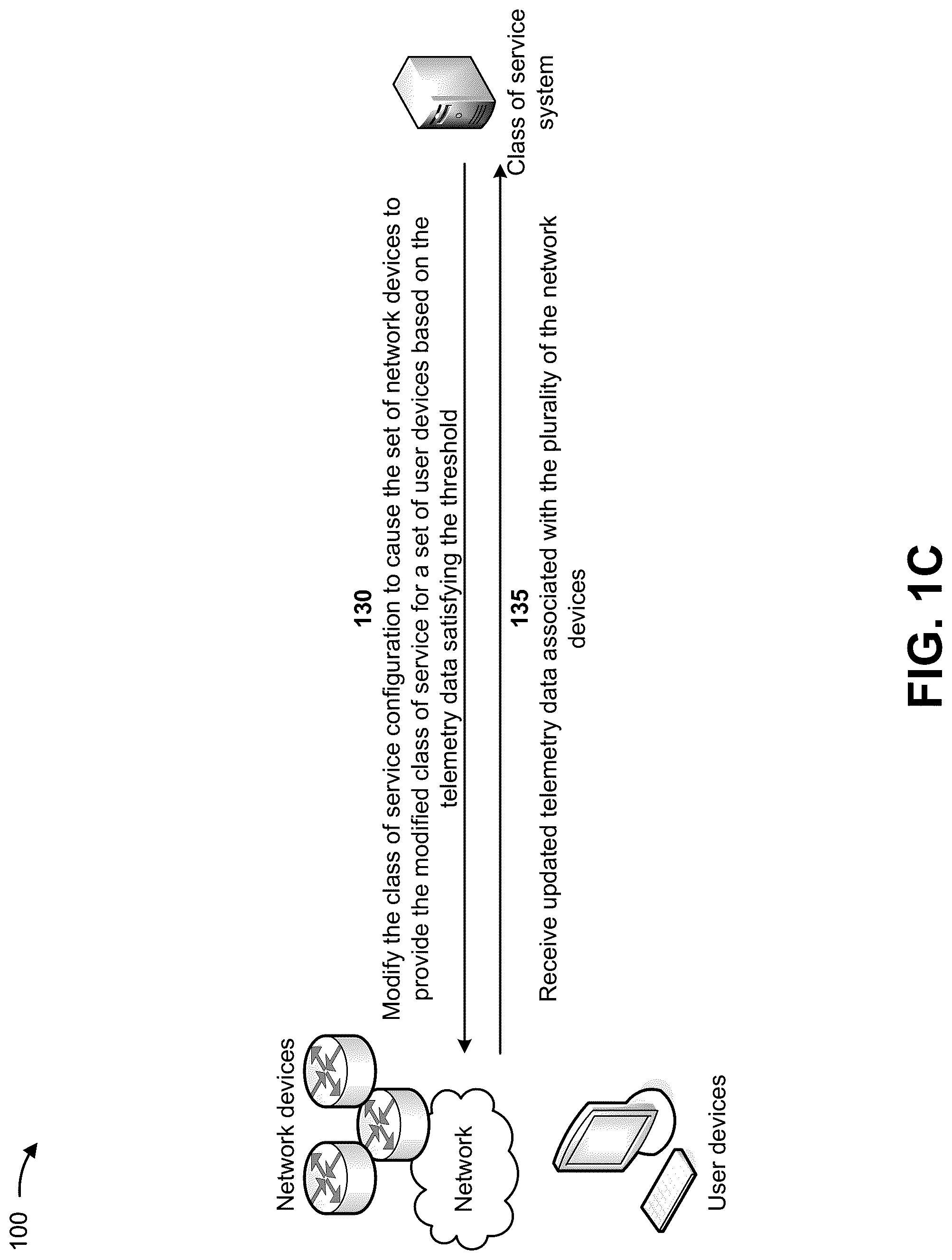 100

Network devices

Network

User devices

130
Modify the class of service configuration to cause the set of network devices to provide the modified class of service for a set of user devices based on the telemetry data satisfying the threshold

135
Receive updated telemetry data associated with the plurality of the network devices

Class of service system

FIG. 1C